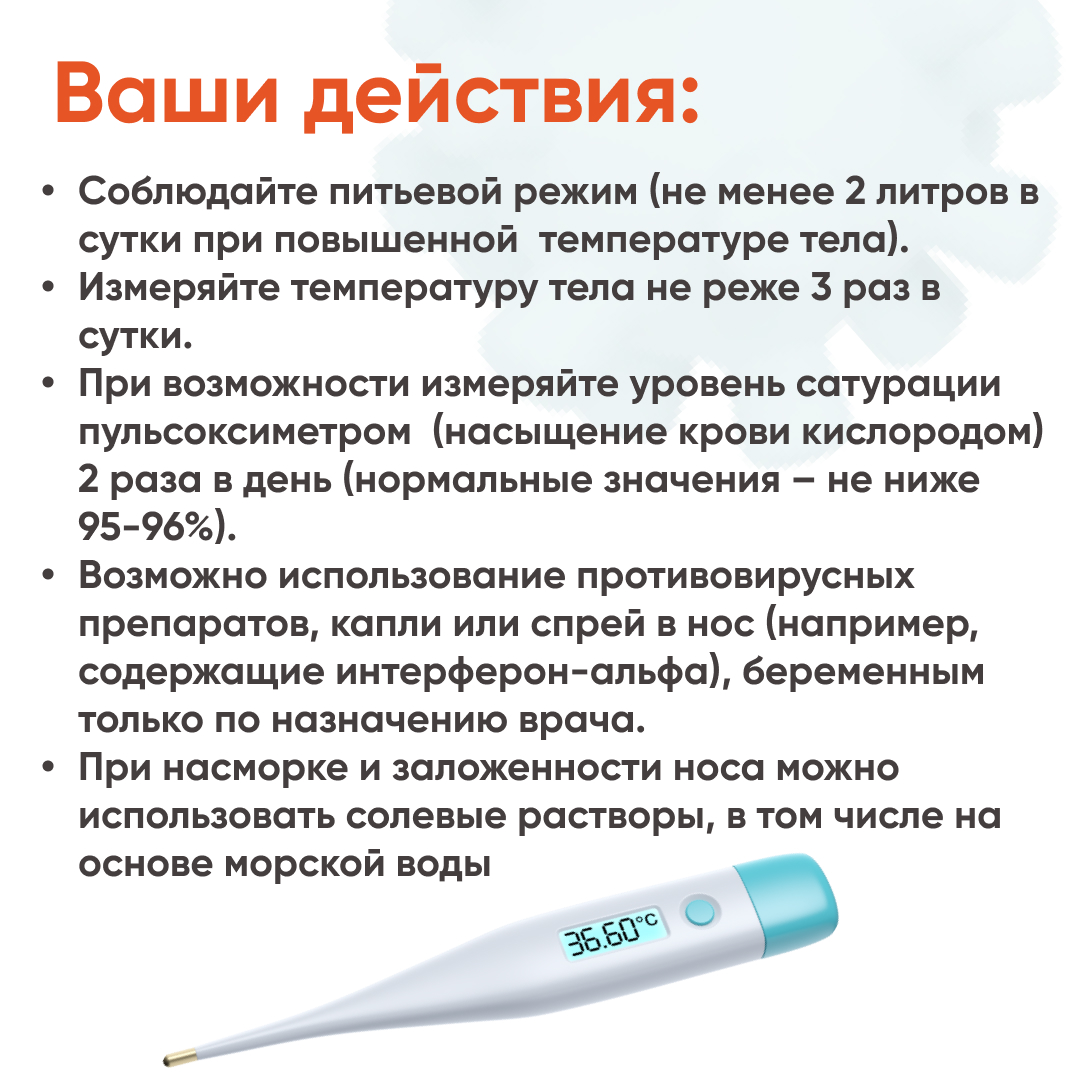 Ваши действия:

• Соблюдайте питьевой режим (не менее 2 литров в сутки при повышенной температуре тела).
• Измеряйте температуру тела не реже 3 раз в сутки.
• При возможности измеряйте уровень сатурации пульсоксиметром (насыщение крови кислородом) 2 раза в день (нормальные значения – не ниже 95-96%).
• Возможно использование противовирусных препаратов, капли или спрей в нос (например, содержащие интерферон-альфа), беременным только по назначению врача.
• При насморке и заложенности носа можно использовать солевые растворы, в том числе на основе морской воды

36.60°C